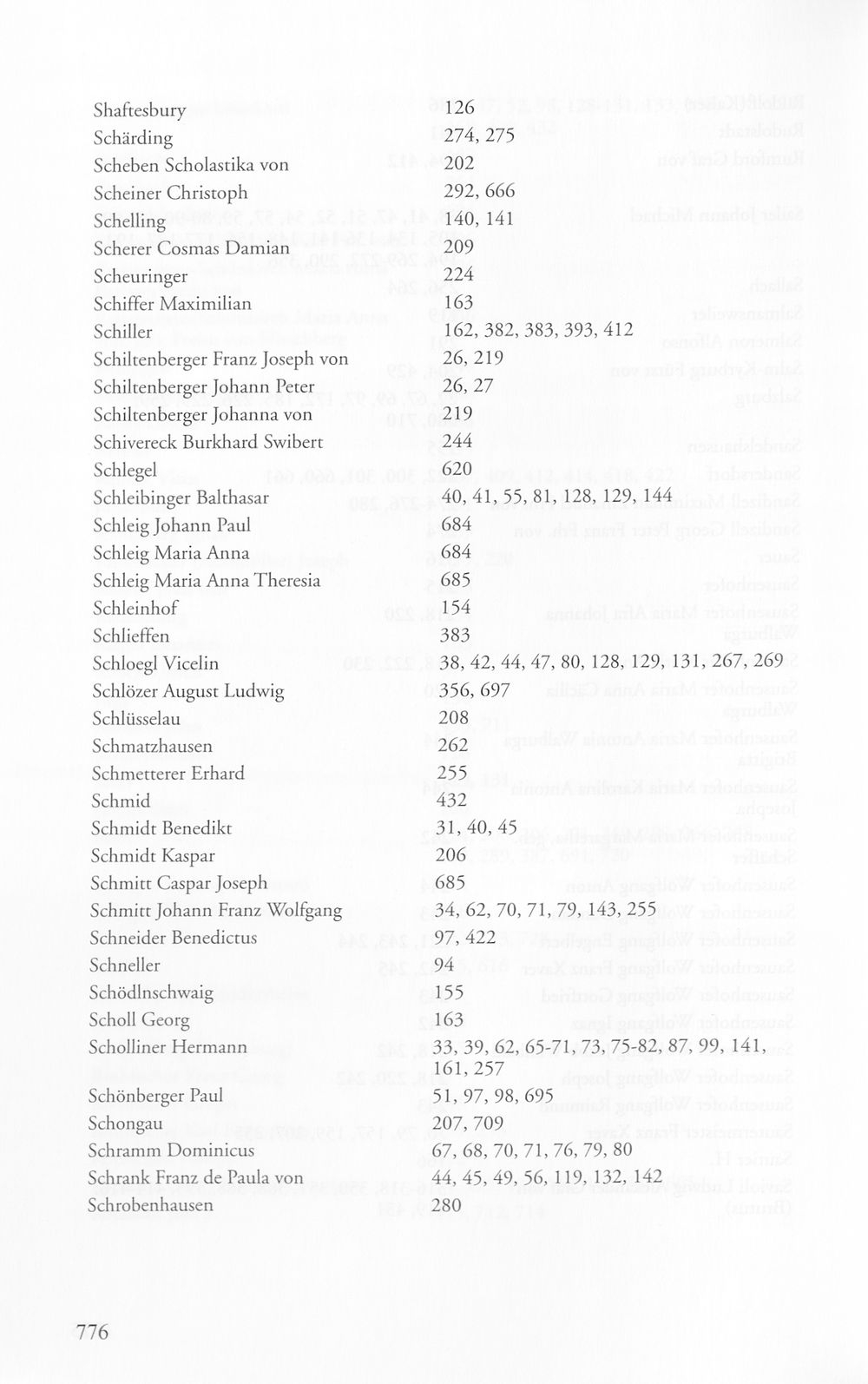 Shaftesbury 126
Schärding 274, 275
Scheben Scholastika von 202
Scheiner Christoph 292, 666
Schelling 140, 141
Scherer Cosmas Damian 209
Scheuringer 224
Schiffer Maximilian 163
Schiller 162, 382, 383, 393, 412
Schiltenberger Franz Joseph von 26, 219
Schiltenberger Johann Peter 26, 27
Schiltenberger Johanna von 219
Schivereck Burkhard Swibert 244
Schlegel 620
Schleibinger Balthasar 40, 41, 55, 81, 128, 129, 144
Schleig Johann Paul 684
Schleig Maria Anna 684
Schleig Maria Anna Theresia 685
Schleinhof 154
Schlieffen 383
Schloegl Vicelin 38, 42, 44, 47, 80, 128, 129, 131, 267, 269
Schlözer August Ludwig 356, 697
Schlüsselau 208
Schmatzhausen 262
Schmetterer Erhard 255
Schmid 432
Schmidt Benedikt 31, 40, 45
Schmidt Kaspar 206
Schmitt Caspar Joseph 685
Schmitt Johann Franz Wolfgang 34, 62, 70, 71, 79, 143, 255
Schneider Benedictus 97, 422
Schneller 94
Schödlnschwaig 155
Scholl Georg 163
Scholliner Hermann 33, 39, 62, 65-71, 73, 75-82, 87, 99, 141, 161, 257
Schönberger Paul 51, 97, 98, 695
Schongau 207, 709
Schramm Dominicus 67, 68, 70, 71, 76, 79, 80
Schrank Franz de Paula von 44, 45, 49, 56, 119, 132, 142
Schrobenhausen 280

776